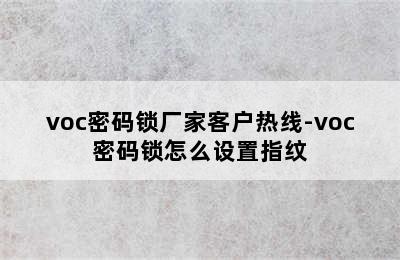 voc密码锁厂家客户热线-voc密码锁怎么设置指纹